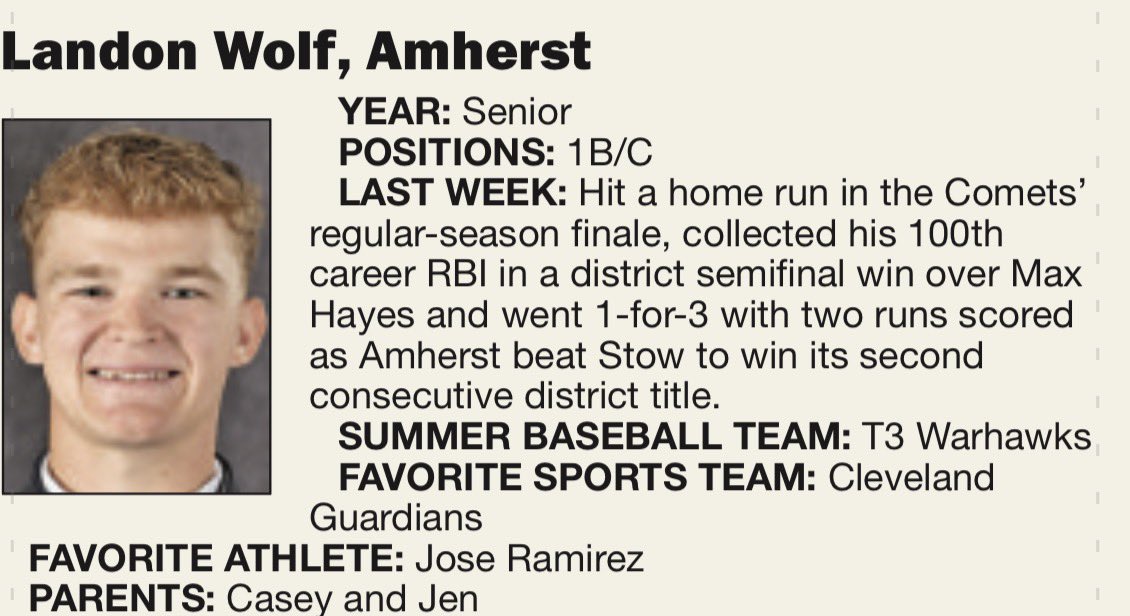 Landon Wolf, Amherst

YEAR: Senior

POSITIONS: 1B/C

LAST WEEK: Hit a home run in the Comets' regular-season finale, collected his 100th career RBI in a district semifinal win over Max Hayes and went 1-for-3 with two runs scored as Amherst beat Stow to win its second consecutive district title.

SUMMER BASEBALL TEAM: T3 Warhawks

FAVORITE SPORTS TEAM: Cleveland Guardians

FAVORITE ATHLETE: Jose Ramirez

PARENTS: Casey and Jen